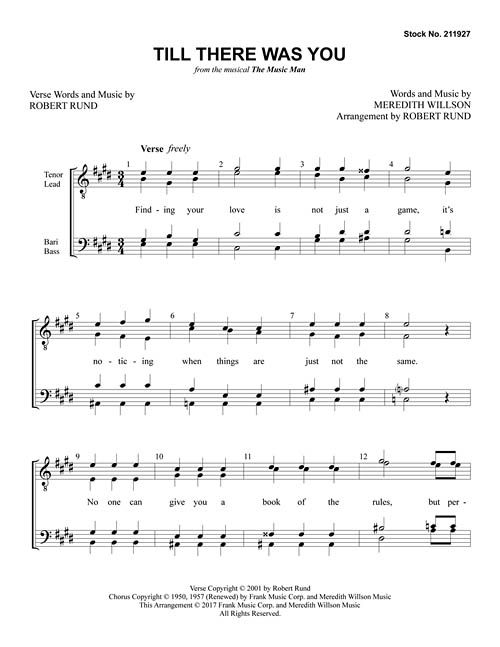 Stock No. 211927

TILL THERE WAS YOU

from the musical The Music Man

Verse Words and Music by
ROBERT RUND

Words and Music by
MEREDITH WILLSON
Arrangement by ROBERT RUND

Verse freely

Tenor
Lead

Bari
Bass

1 2 3 4

Find - ing your love is not just a game, it's

5 6 7 8

no - tic - ing when things are just not the same.

9 10 11 12

No one can give you a book of the rules, but per -

Verse Copyright © 2001 by Robert Rund
Chorus Copyright © 1950, 1957 (Renewed) by Frank Music Corp. and Meredith Willson Music
This Arrangement © 2017 Frank Music Corp. and Meredith Willson Music
All Rights Reserved.